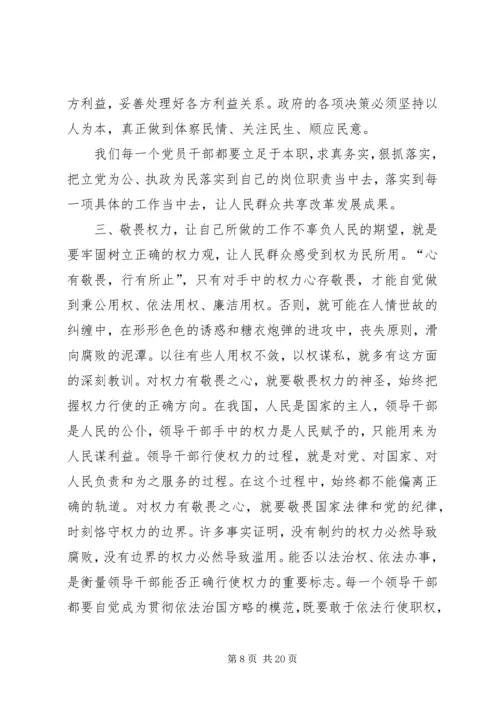 方利益，妥善处理好各方利益关系。政府的各项决策必须坚持以人为本，真正做到体察民情、关注民生、顺应民意。

我们每一个党员干部都要立足于本职，求真务实，狠抓落实，把立党为公、执政为民落实到自己的岗位职责当中去，落实到每一项具体的工作当中去，让人民群众共享改革发展成果。

三、敬畏权力，让自己所做的工作不辜负人民的期望，就是要牢固树立正确的权力观，让人民群众感受到权为民所用。“心有敬畏，行有所止”，只有对手中的权力心存敬畏，才能自觉做到秉公用权、依法用权、廉洁用权。否则，就可能在人情世故的纠缠中，在形形色色的诱惑和糖衣炮弹的进攻中，丧失原则，滑向腐败的泥潭。以往有些人用权不敛，以权谋私，就多有这方面的深刻教训。对权力有敬畏之心，就要敬畏权力的神圣，始终把握权力行使的正确方向。在我国，人民是国家的主人，领导干部是人民的公仆，领导干部手中的权力是人民赋予的，只能用来为人民谋利益。领导干部行使权力的过程，就是对党、对国家、对人民负责和为之服务的过程。在这个过程中，始终都不能偏离正确的轨道。对权力有敬畏之心，就要敬畏国家法律和党的纪律，时刻恪守权力的边界。许多事实证明，没有制约的权力必然导致腐败，没有边界的权力必然导致滥用。能否以法治权、依法办事，是衡量领导干部能否正确行使权力的重要标志。每一个领导干部都要自觉成为贯彻依法治国方略的模范，既要敢于依法行使职权，

第 8 页 共 20 页